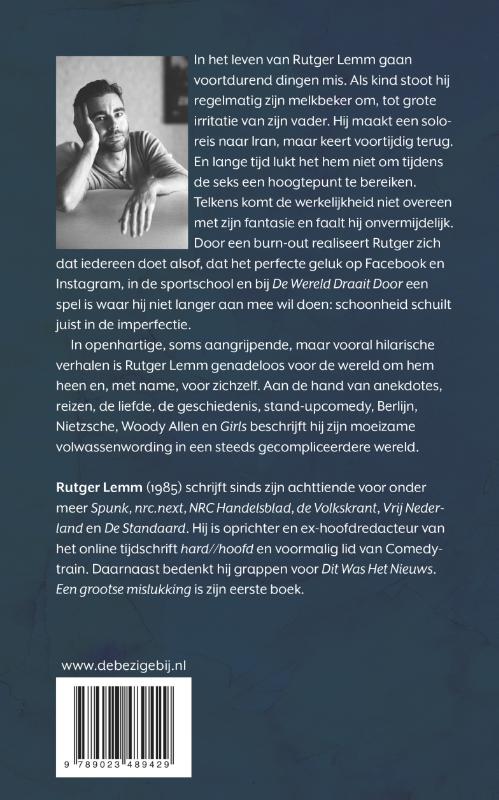 In het leven van Rutger Lemm gaan voortdurend dingen mis. Als kind stoot hij regelmatig zijn melkbeker om, tot grote irritatie van zijn vader. Hij maakt een soloreis naar Iran, maar keert voortijdig terug. En lange tijd lukt het hem niet om tijdens de seks een hoogtepunt te bereiken. Telkens komt de werkelijkheid niet overeen met zijn fantasie en faalt hij onvermijdelijk. Door een burn-out realiseert Rutger zich dat iedereen doet alsof, dat het perfecte geluk op Facebook en Instagram, in de sportschool en bij De Wereld Draait Door een spel is waar hij niet langer aan mee wil doen: schoonheid schuilt juist in de imperfectie.

In openhartige, soms aangrijpende, maar vooral hilarische verhalen is Rutger Lemm genadeloos voor de wereld om hem heen en, met name, voor zichzelf. Aan de hand van anekdotes, reizen, de liefde, de geschiedenis, stand-upcomedy, Berlijn, Nietzsche, Woody Allen en Girls beschrijft hij zijn moeizame volwassenwording in een steeds gecompliceerdere wereld.

Rutger Lemm (1985) schrijft sinds zijn achttiende voor onder meer Spunk, nrc.next, NRC Handelsblad, de Volkskrant, Vrij Nederland en De Standaard. Hij is oprichter en ex-hoofdredacteur van het online tijdschrift hard//hoofd en voormalig lid van Comedytrain. Daarnaast bedenkt hij grappen voor Dit Was Het Nieuws. Een grootse mislukking is zijn eerste boek.

www.debezigebij.nl

9 789023 489429